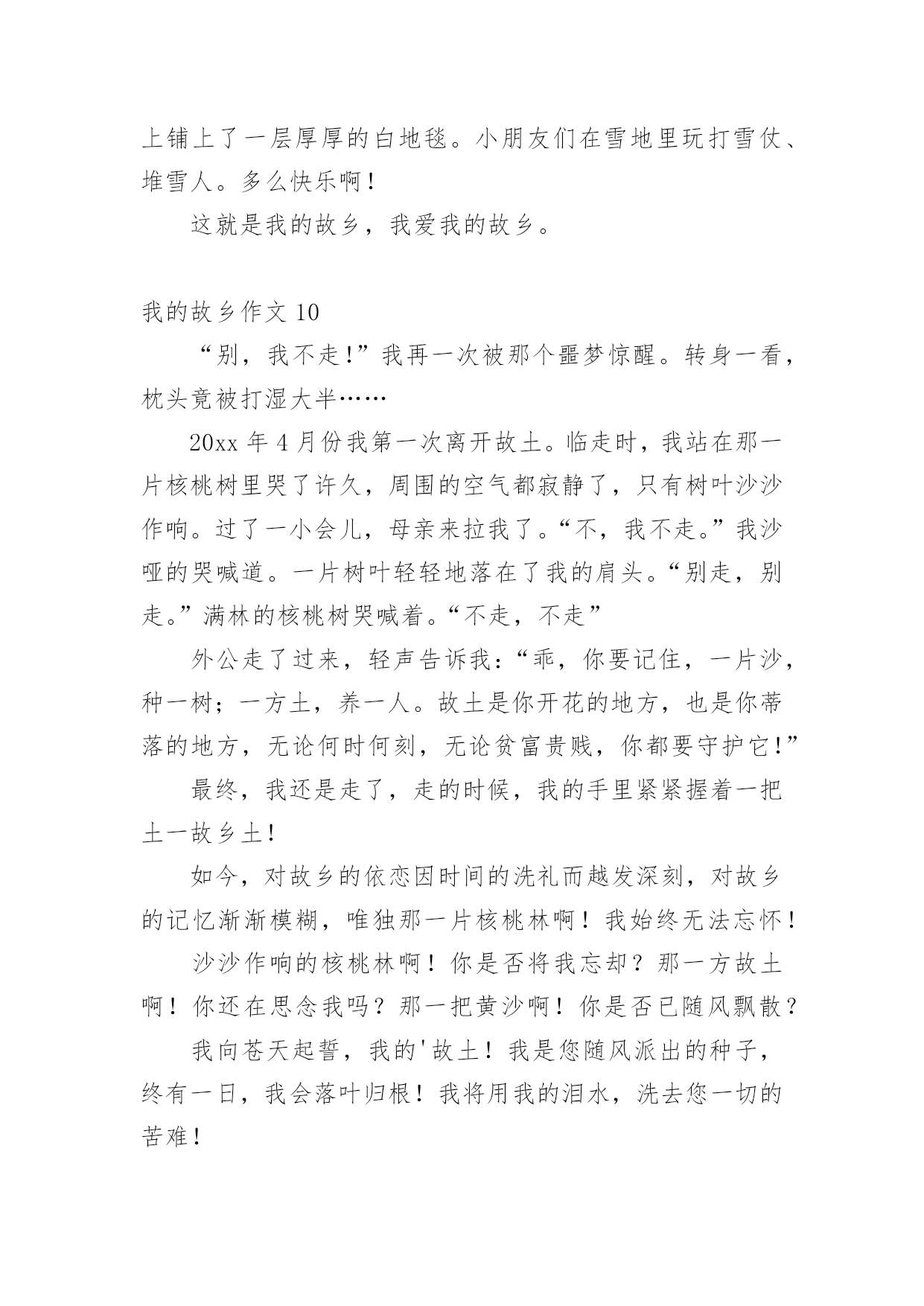 上铺上了一层厚厚的白地毯。小朋友们在雪地里玩打雪仗、堆雪人。多么快乐啊！

这就是我的故乡，我爱我的故乡。

我的故乡作文 10

“别，我不走!”我再一次被那个噩梦惊醒。转身一看，枕头竟被打湿大半……

20xx 年 4 月份我第一次离开故土。临走时，我站在那一片核桃树里哭了许久，周围的空气都寂静了，只有树叶沙沙作响。过了一小会儿，母亲来拉我了。“不，我不走。”我沙哑的哭喊道。一片树叶轻轻地落在了我的肩头。“别走，别走。”满林的核桃树哭喊着。“不走，不走”

外公走了过来，轻声告诉我：“乖，你要记住，一片沙，种一树；一方土，养一人。故土是你开花的地方，也是你蒂落的地方，无论何时何刻，无论贫富贵贱，你都要守护它!”

最终，我还是走了，走的时候，我的手里紧紧握着一把土一故乡土!

如今，对故乡的依恋因时间的洗礼而越发深刻，对故乡的记忆渐渐模糊，唯独那一片核桃林啊！我始终无法忘怀！

沙沙作响的核桃林啊！你是否将我忘却？那一方故土啊！你还在思念我吗？那一把黄沙啊！你是否已随风飘散？

我向苍天起誓，我的'故土！我是您随风派出的种子，终有一日，我会落叶归根！我将用我的泪水，洗去您一切的苦难！